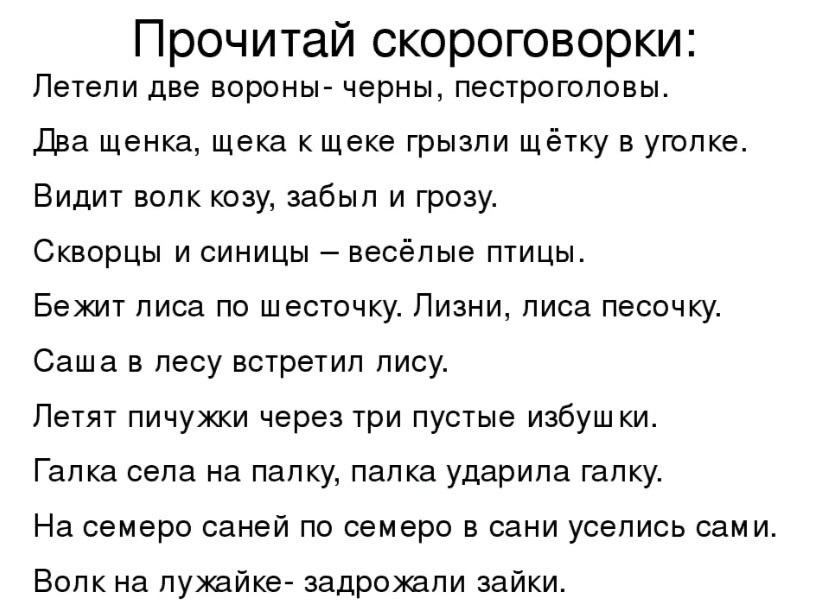 Прочитай скороговорки:

Летели две вороны- черны, пестроголовы.

Два щенка, щека к щеке грызли щётку в уголке.

Видит волк козу, забыл и грозу.

Скворцы и синицы – весёлые птицы.

Бежит лиса по шесточку. Лизни, лиса песочку.

Саша в лесу встретил лису.

Летят пичужки через три пустые избушки.

Галка села на палку, палка ударила галку.

На семеро саней по семеро в сани уселись сами.

Волк на лужайке- задрожали зайки.